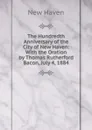 New Haven

The Hundredth Anniversary of the City of New Haven: With the Oration by Thomas Rutherford Bacon, July 4, 1884